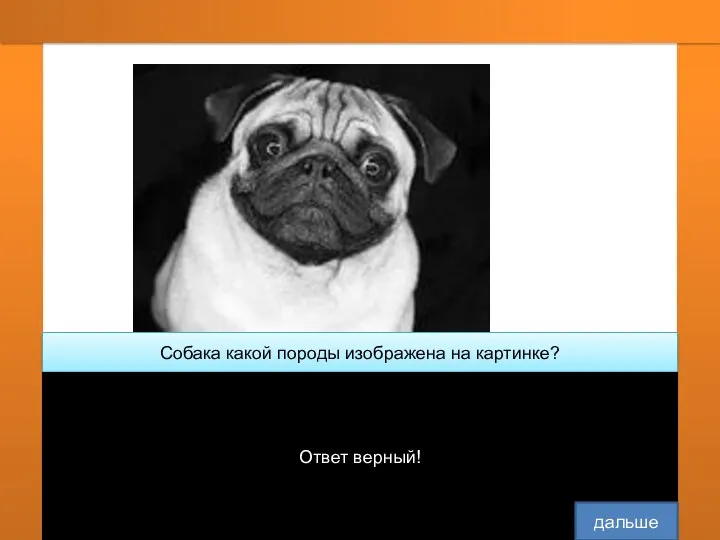 Собака какой породы изображена на картинке?

Ответ верный!

дальше